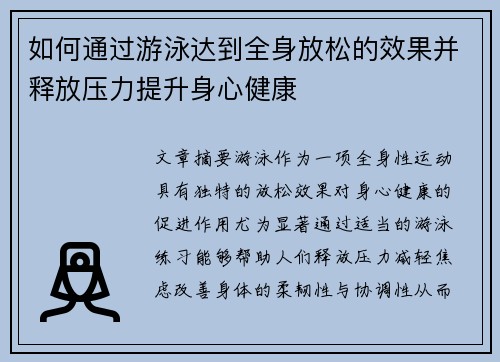 如何通过游泳达到全身放松的效果并释放压力提升身心健康

文章摘要游泳作为一项全身性运动具有独特的放松效果对身心健康的促进作用尤为显著通过适当的游泳练习能够帮助人们释放压力减轻焦虑改善身体的柔韧性与协调性从而